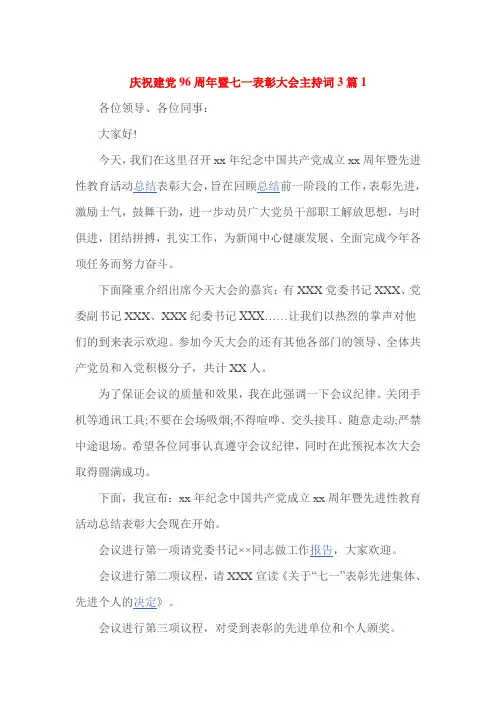 庆祝建党 96 周年暨七一表彰大会主持词 3 篇 1

各位领导、各位同事：

大家好!

今天，我们在这里召开 xx 年纪念中国共产党成立 xx 周年暨先进性教育活动总结表彰大会，旨在回顾总结前一阶段的工作，表彰先进，激励士气，鼓舞干劲，进一步动员广大党员干部职工解放思想，与时俱进，团结拼搏，扎实工作，为新闻中心健康发展、全面完成今年各项任务而努力奋斗。

下面隆重介绍出席今天大会的嘉宾：有 XXX 党委书记 XXX、党委副书记 XXX、XXX 纪委书记 XXX……让我们以热烈的掌声对他们的到来表示欢迎。参加今天大会的还有其他各部门的领导、全体共产党员和入党积极分子，共计 XX 人。

为了保证会议的质量和效果，我在此强调一下会议纪律。关闭手机等通讯工具;不要在会场吸烟;不得喧哗、交头接耳、随意走动;严禁中途退场。希望各位同事认真遵守会议纪律，同时在此预祝本次大会取得圆满成功。

下面，我宣布：xx 年纪念中国共产党成立 xx 周年暨先进性教育活动总结表彰大会现在开始。

会议进行第一项请党委书记××同志做工作报告，大家欢迎。

会议进行第二项议程，请 XXX 宣读《关于“七一”表彰先进集体、先进个人的决定》。

会议进行第三项议程，对受到表彰的先进单位和个人颁奖。